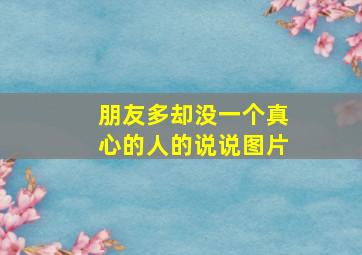 朋友多却没一个真心的人的说说图片